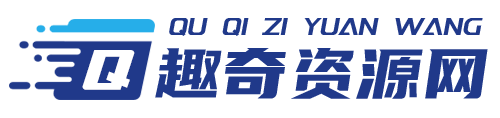 QU QI ZI YUAN WANG

Q 趣奇资源网